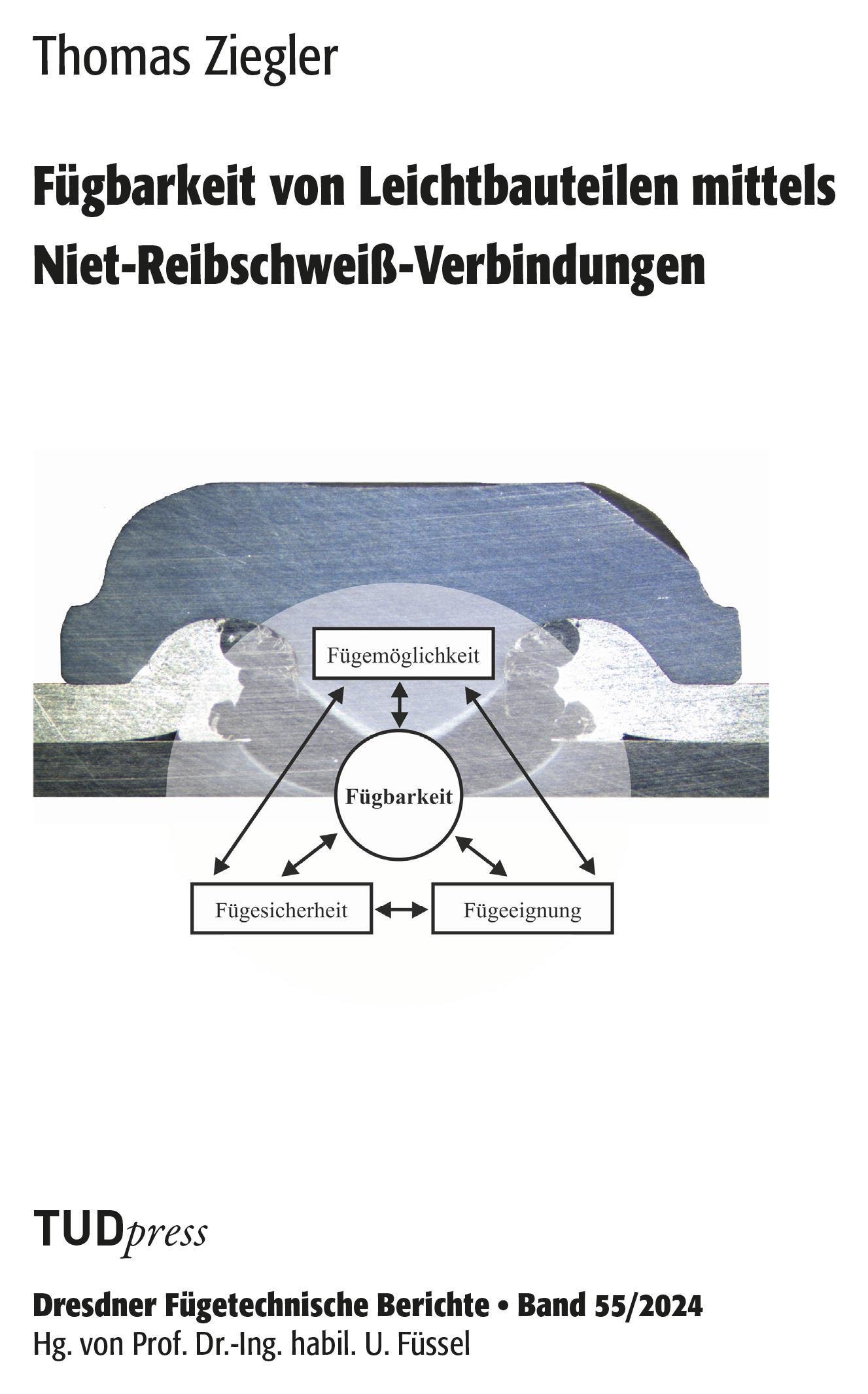 Thomas Ziegler

Fügbarkeit von Leichtbauteilen mittels Niet-Reibschweiß-Verbindungen

Fügemöglichkeit

Fügbarkeit

Fügesicherheit

Fügeeignung

TUDpress

Dresdner Fügetechnische Berichte • Band 55/2024
Hg. von Prof. Dr.-Ing. habil. U. Füssel